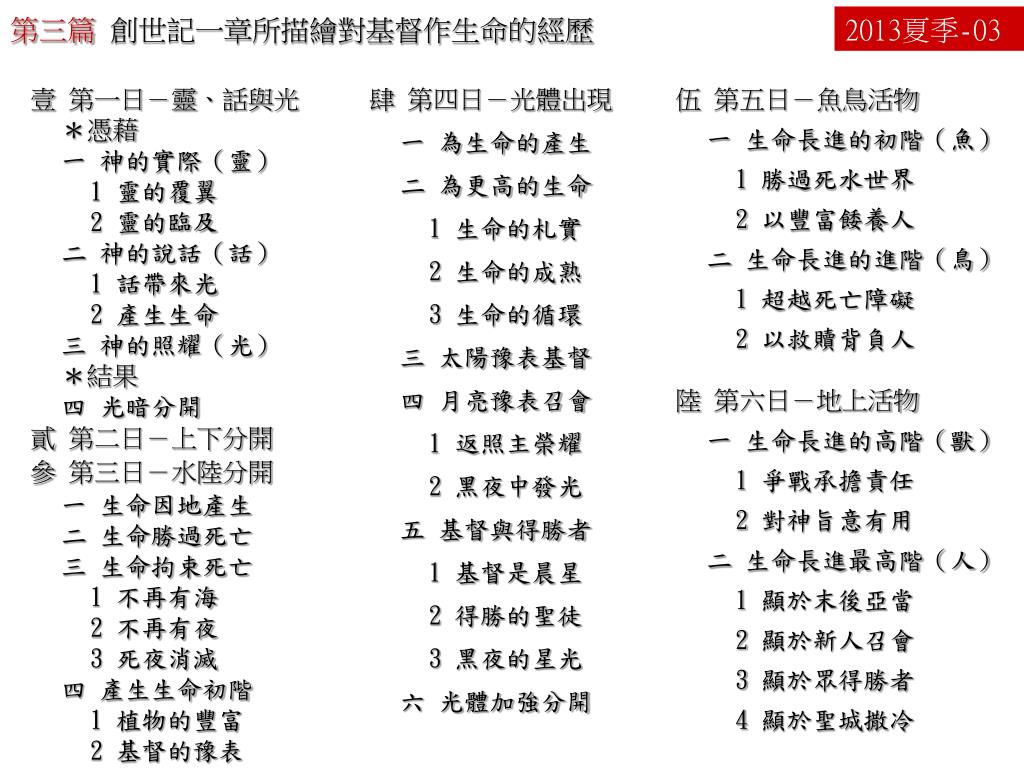 第三篇 創世記一章所描繪對基督作生命的經歷

2013夏季-03

壹 第一日－靈、話與光
＊憑藉
一 神的實際（靈）
1 靈的覆翼
2 靈的臨及
二 神的說話（話）
1 話帶來光
2 產生生命
三 神的照耀（光）
＊結果
四 光暗分開
貳 第二日－上下分開
參 第三日－水陸分開
一 生命因地產生
二 生命勝過死亡
三 生命拘束死亡
1 不再有海
2 不再有夜
3 死夜消滅
四 產生生命初階
1 植物的豐富
2 基督的豫表

肆 第四日－光體出現
一 為生命的產生
二 為更高的生命
1 生命的札實
2 生命的成熟
3 生命的循環
三 太陽豫表基督
四 月亮豫表召會
1 返照主榮耀
2 黑夜中發光
五 基督與得勝者
1 基督是晨星
2 得勝的聖徒
3 黑夜的星光
六 光體加強分開

伍 第五日－魚鳥活物
一 生命長進的初階（魚）
1 勝過死水世界
2 以豐富餧養人
二 生命長進的進階（鳥）
1 超越死亡障礙
2 以救贖背負人

陸 第六日－地上活物
一 生命長進的高階（獸）
1 爭戰承擔責任
2 對神旨意有用
二 生命長進最高階（人）
1 顯於末後亞當
2 顯於新人召會
3 顯於眾得勝者
4 顯於聖城撒冷